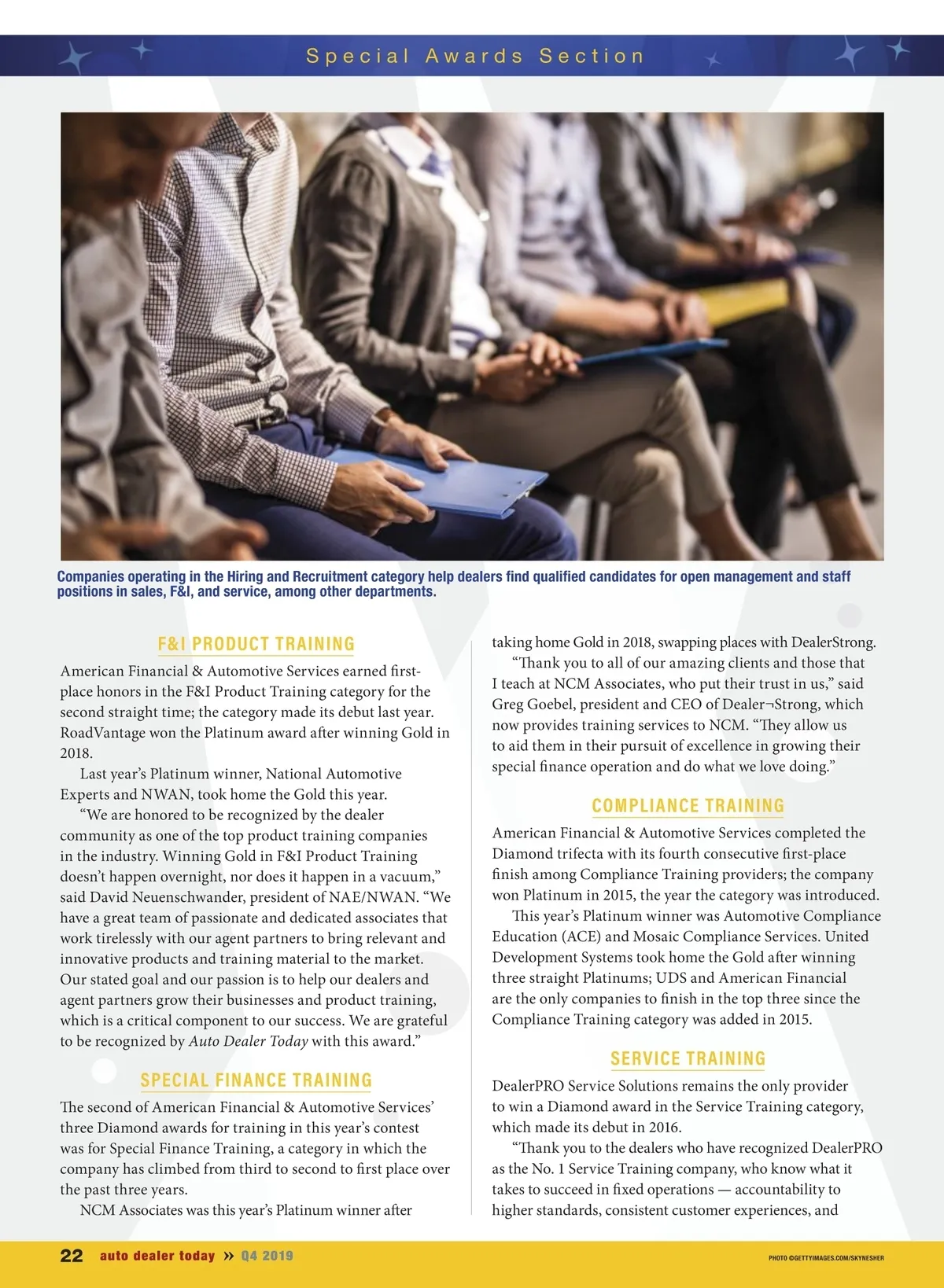 Special Awards Section

Companies operating in the Hiring and Recruitment category help dealers find qualified candidates for open management and staff positions in sales, F&I, and service, among other departments.

F&I PRODUCT TRAINING

American Financial & Automotive Services earned first-place honors in the F&I Product Training category for the second straight time; the category made its debut last year. RoadVantage won the Platinum award after winning Gold in 2018.

Last year's Platinum winner, National Automotive Experts and NWAN, took home the Gold this year.

"We are honored to be recognized by the dealer community as one of the top product training companies in the industry. Winning Gold in F&I Product Training doesn't happen overnight, nor does it happen in a vacuum," said David Neuenschwander, president of NAE/NWAN. "We have a great team of passionate and dedicated associates that work tirelessly with our agent partners to bring relevant and innovative products and training material to the market. Our stated goal and our passion is to help our dealers and agent partners grow their businesses and product training, which is a critical component to our success. We are grateful to be recognized by Auto Dealer Today with this award."

SPECIAL FINANCE TRAINING

The second of American Financial & Automotive Services' three Diamond awards for training in this year's contest was for Special Finance Training, a category in which the company has climbed from third to second to first place over the past three years.

NCM Associates was this year's Platinum winner after taking home Gold in 2018, swapping places with DealerStrong.

"Thank you to all of our amazing clients and those that I teach at NCM Associates, who put their trust in us," said Greg Goebel, president and CEO of Dealer¬Strong, which now provides training services to NCM. "They allow us to aid them in their pursuit of excellence in growing their special finance operation and do what we love doing."

COMPLIANCE TRAINING

American Financial & Automotive Services completed the Diamond trifecta with its fourth consecutive first-place finish among Compliance Training providers; the company won Platinum in 2015, the year the category was introduced.

This year's Platinum winner was Automotive Compliance Education (ACE) and Mosaic Compliance Services. United Development Systems took home the Gold after winning three straight Platinums; UDS and American Financial are the only companies to finish in the top three since the Compliance Training category was added in 2015.

SERVICE TRAINING

DealerPRO Service Solutions remains the only provider to win a Diamond award in the Service Training category, which made its debut in 2016.

"Thank you to the dealers who have recognized DealerPRO as the No. 1 Service Training company, who know what it takes to succeed in fixed operations — accountability to higher standards, consistent customer experiences, and

22 auto dealer today » Q4 2019

PHOTO ©GETTYIMAGES.COM/SKYNESHER